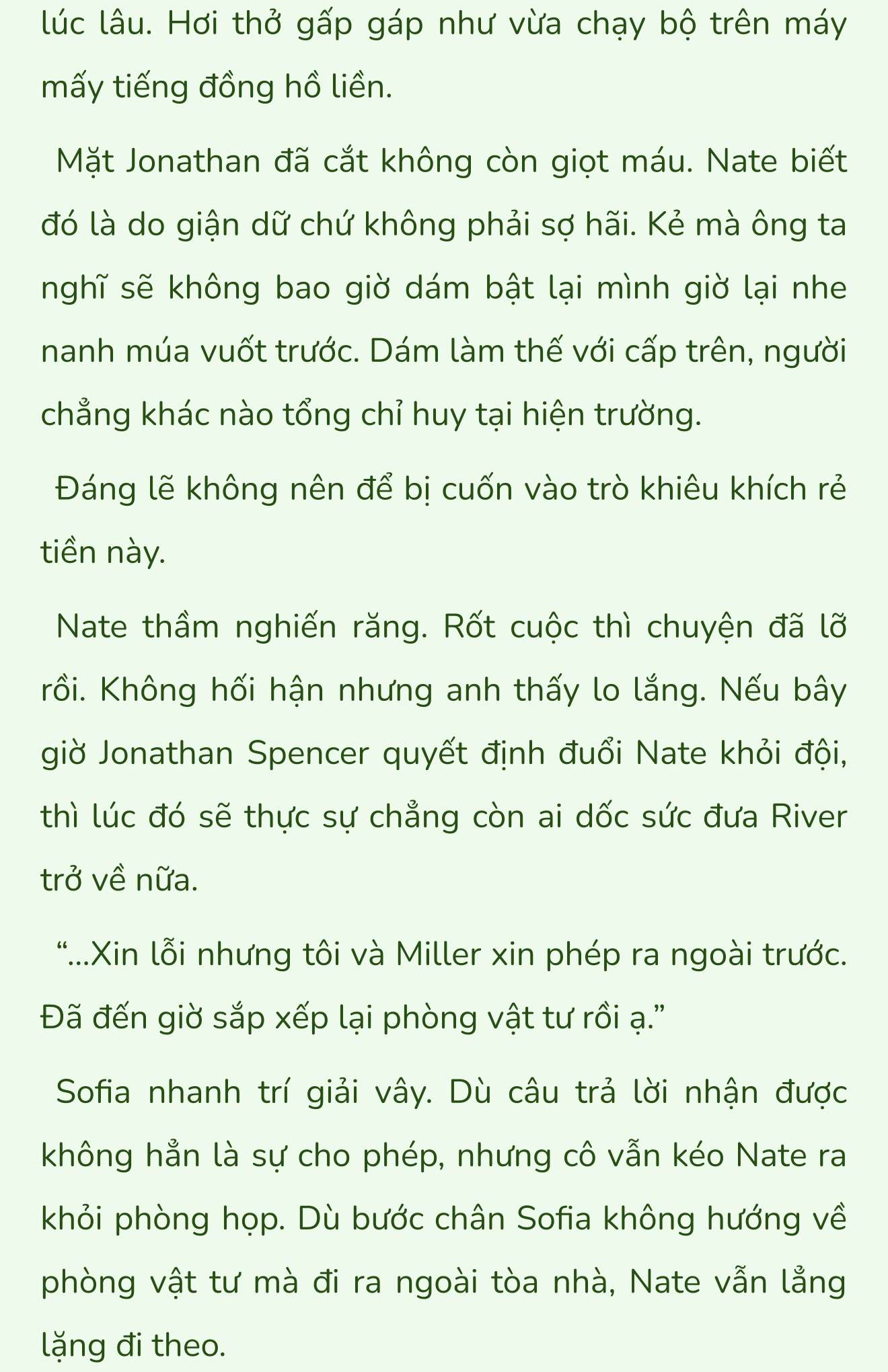 lúc lâu. Hơi thở gấp gáp như vừa chạy bộ trên máy mấy tiếng đồng hồ liền.

Mặt Jonathan đã cắt không còn giọt máu. Nate biết đó là do giận dữ chứ không phải sợ hãi. Kẻ mà ông ta nghĩ sẽ không bao giờ dám bật lại mình giờ lại nhe nanh múa vuốt trước. Dám làm thế với cấp trên, người chẳng khác nào tổng chỉ huy tại hiện trường.

Đáng lẽ không nên để bị cuốn vào trò khiêu khích rẻ tiền này.

Nate thầm nghiến răng. Rốt cuộc thì chuyện đã lỡ rồi. Không hối hận nhưng anh thấy lo lắng. Nếu bây giờ Jonathan Spencer quyết định đuổi Nate khỏi đội, thì lúc đó sẽ thực sự chẳng còn ai dốc sức đưa River trở về nữa.

“...Xin lỗi nhưng tôi và Miller xin phép ra ngoài trước. Đã đến giờ sắp xếp lại phòng vật tư rồi ạ.”

Sofia nhanh trí giải vây. Dù câu trả lời nhận được không hẳn là sự cho phép, nhưng cô vẫn kéo Nate ra khỏi phòng họp. Dù bước chân Sofia không hướng về phòng vật tư mà đi ra ngoài tòa nhà, Nate vẫn lẳng lặng đi theo.